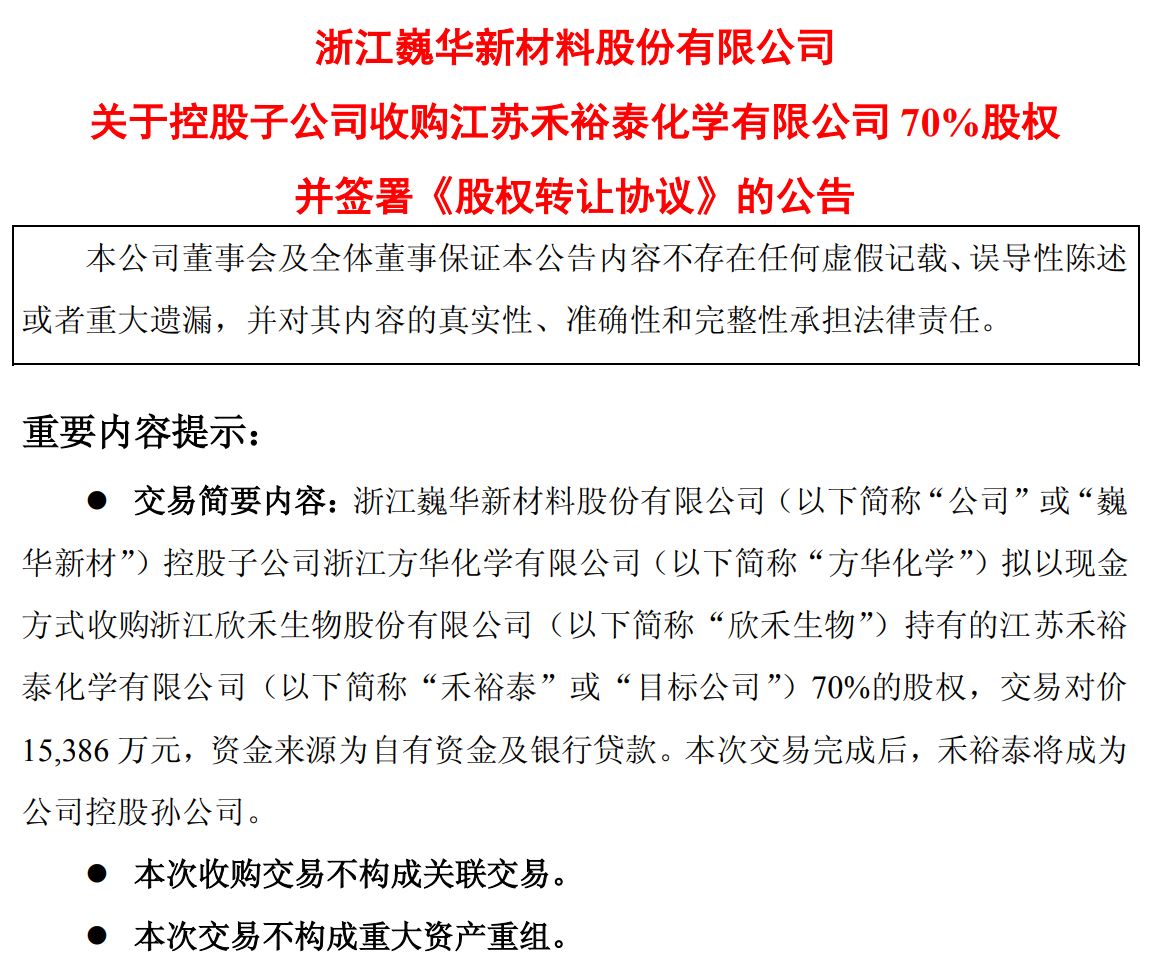 浙江巍华新材料股份有限公司
关于控股子公司收购江苏禾裕泰化学有限公司 70%股权
并签署《股权转让协议》的公告

本公司董事会及全体董事保证本公告内容不存在任何虚假记载、误导性陈述或者重大遗漏，并对其内容的真实性、准确性和完整性承担法律责任。

重要内容提示：

● 交易简要内容：浙江巍华新材料股份有限公司（以下简称“公司”或“巍华新材”）控股子公司浙江方华化学有限公司（以下简称“方华化学”）拟以现金方式收购浙江欣禾生物股份有限公司（以下简称“欣禾生物”）持有的江苏禾裕泰化学有限公司（以下简称“禾裕泰”或“目标公司”）70%的股权，交易对价15,386 万元，资金来源为自有资金及银行贷款。本次交易完成后，禾裕泰将成为公司控股孙公司。

● 本次收购交易不构成关联交易。

● 本次交易不构成重大资产重组。